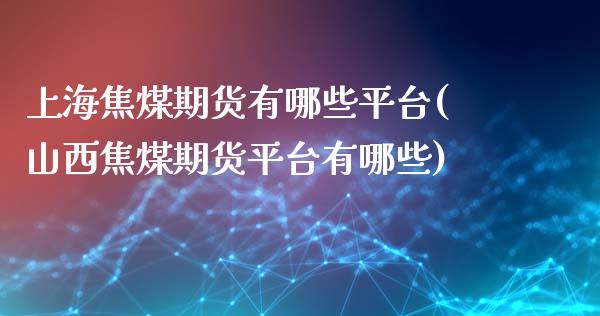 上海焦煤期货有哪些平台(山西焦煤期货平台有哪些)